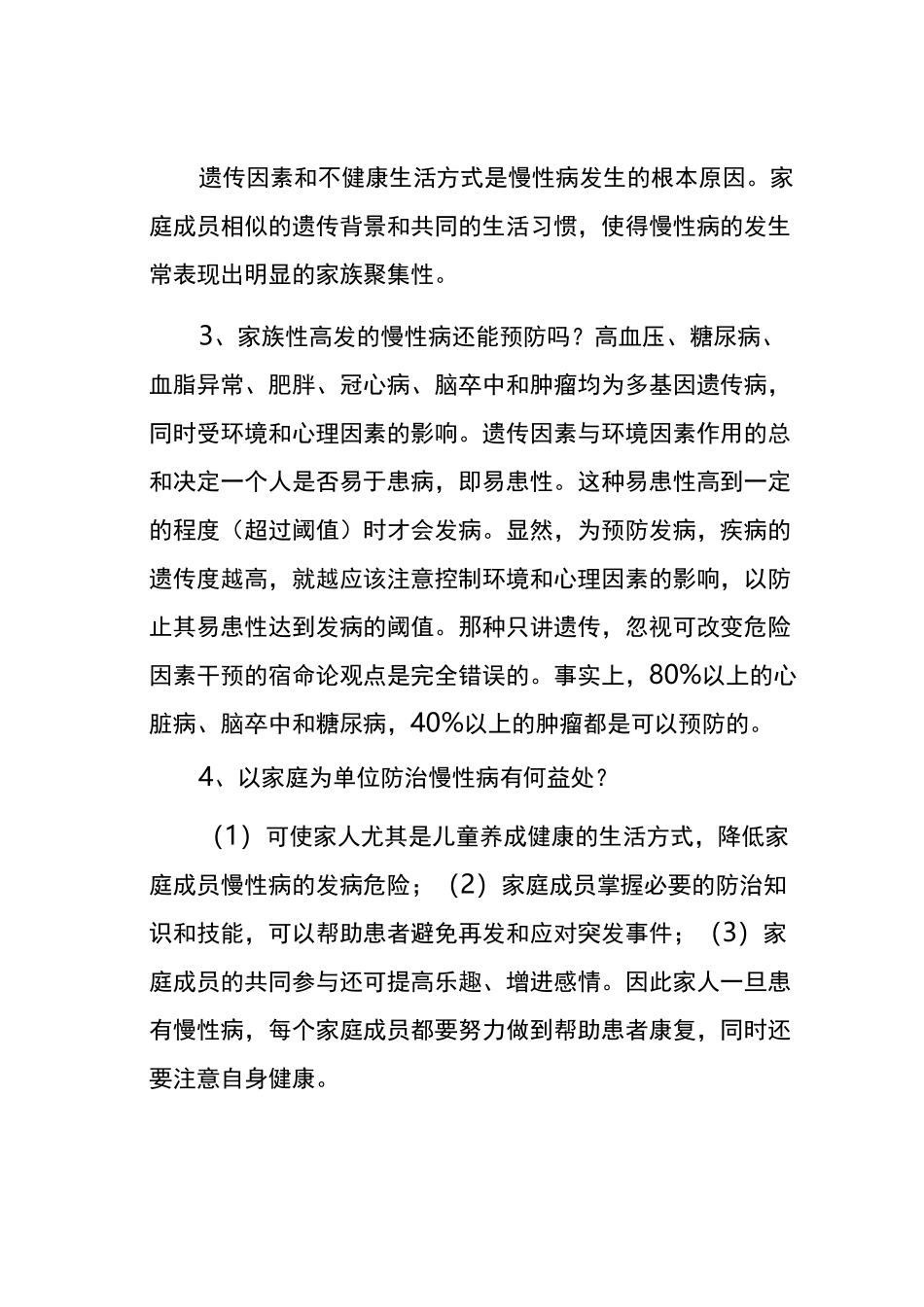 遗传因素和不健康生活方式是慢性病发生的根本原因。家庭成员相似的遗传背景和共同的生活习惯，使得慢性病的发生常表现出明显的家族聚集性。

3、家族性高发的慢性病还能预防吗？高血压、糖尿病、血脂异常、肥胖、冠心病、脑卒中和肿瘤均为多基因遗传病，同时受环境和心理因素的影响。遗传因素与环境因素作用的总和决定一个人是否易于患病，即易患性。这种易患性高到一定的程度（超过阈值）时才会发病。显然，为预防发病，疾病的遗传度越高，就越应该注意控制环境和心理因素的影响，以防止其易患性达到发病的阈值。那种只讲遗传，忽视可改变危险因素干预的宿命论观点是完全错误的。事实上，80%以上的心脏病、脑卒中和糖尿病，40%以上的肿瘤都是可以预防的。

4、以家庭为单位防治慢性病有何益处？

（1）可使家人尤其是儿童养成健康的生活方式，降低家庭成员慢性病的发病危险；（2）家庭成员掌握必要的防治知识和技能，可以帮助患者避免再发和应对突发事件；（3）家庭成员的共同参与还可提高乐趣、增进感情。因此家人一旦患有慢性病，每个家庭成员都要努力做到帮助患者康复，同时还要注意自身健康。